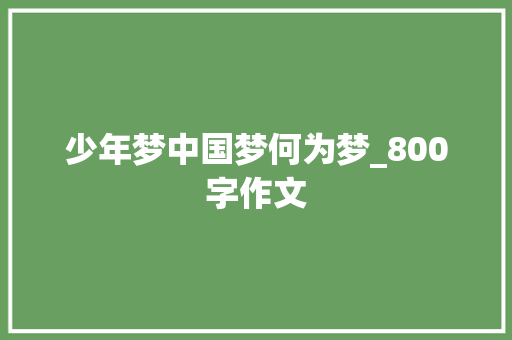 少年梦中国梦何为梦_800字作文